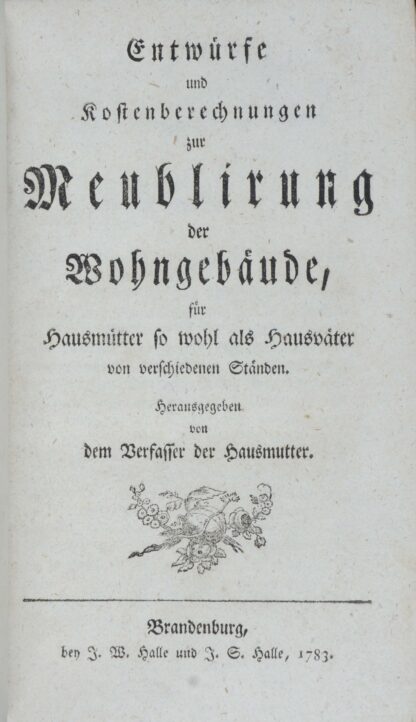 Entwürfe
und
Kostenberechnungen
zur
Meublirung
der
Wohngebäude,
für
Hausmütter so wohl als Hausväter
von verschiedenen Ständen.

Herausgegeben
von
dem Verfasser der Hausmutter.

Brandenburg,
bey J. W. Halle und J. S. Halle, 1783.